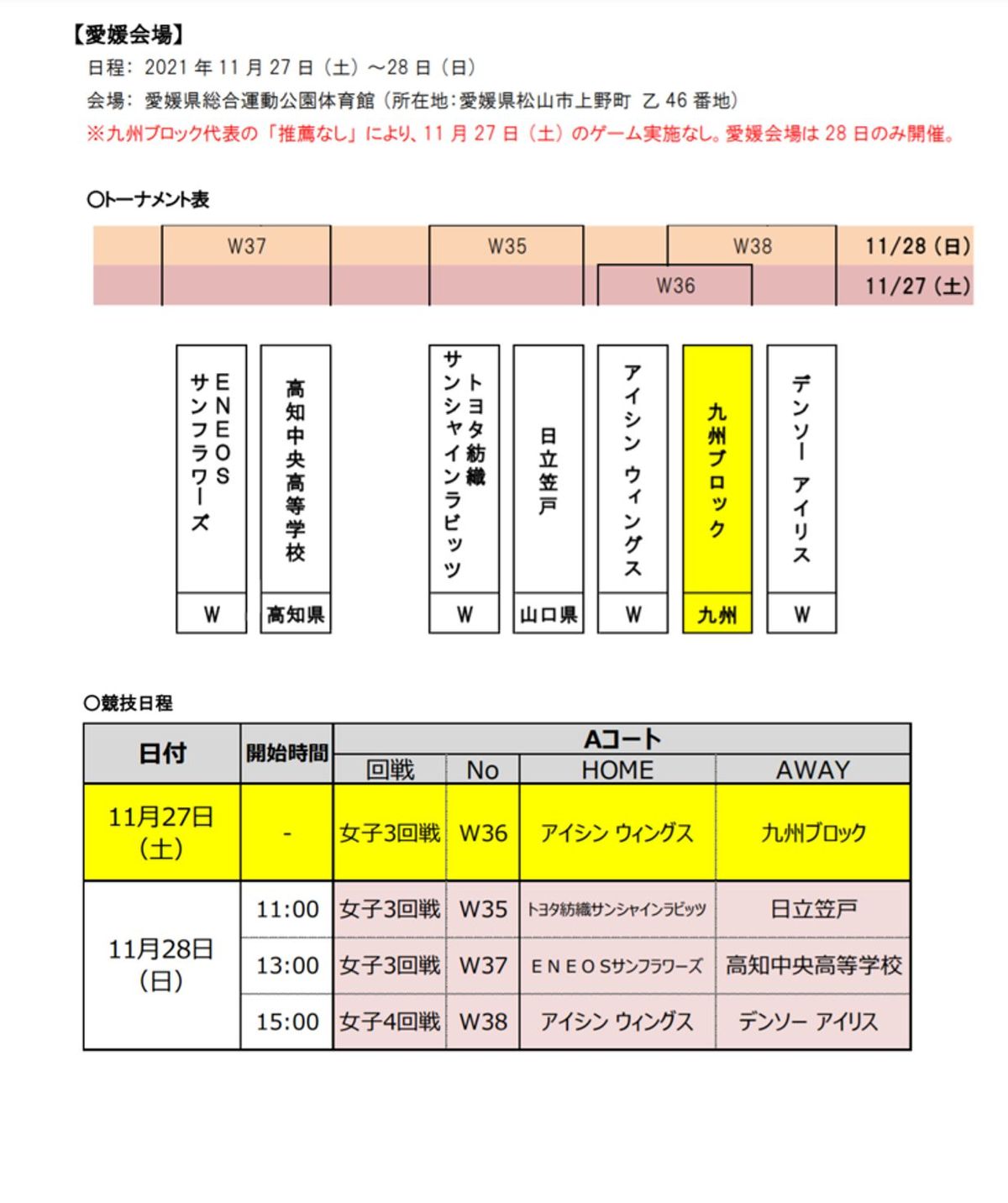 【愛媛会場】

日程：2021年11月27日（土）～28日（日）

会場：愛媛県総合運動公園体育館（所在地：愛媛県松山市上野町 乙46番地）

※九州ブロック代表の「推薦なし」により、11月27日（土）のゲーム実施なし。愛媛会場は28日のみ開催。

〇トーナメント表

W37

W35

W38

11/28（日）

W36

11/27（土）

ENEOSサンフラワーズ
W

高知中央高等学校
高知県

トヨタ紡織サンシャインラビッツ
W

日立笠戸
山口県

アイシン ウィングス
W

九州ブロック
九州

デンソー アイリス
W

〇競技日程

| 日付 | 開始時間 | Aコート | | | |
|---|---|---|---|---|---|
| | | 回戦 | No | HOME | AWAY |
| 11月27日（土） | - | 女子3回戦 | W36 | アイシン ウィングス | 九州ブロック |
| 11月28日（日） | 11:00 | 女子3回戦 | W35 | トヨタ紡織サンシャインラビッツ | 日立笠戸 |
| | 13:00 | 女子3回戦 | W37 | ENEOSサンフラワーズ | 高知中央高等学校 |
| | 15:00 | 女子4回戦 | W38 | アイシン ウィングス | デンソー アイリス |